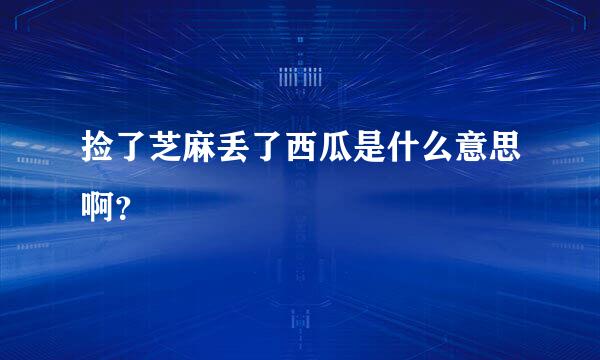 捡了芝麻丢了西瓜是什么意思啊?